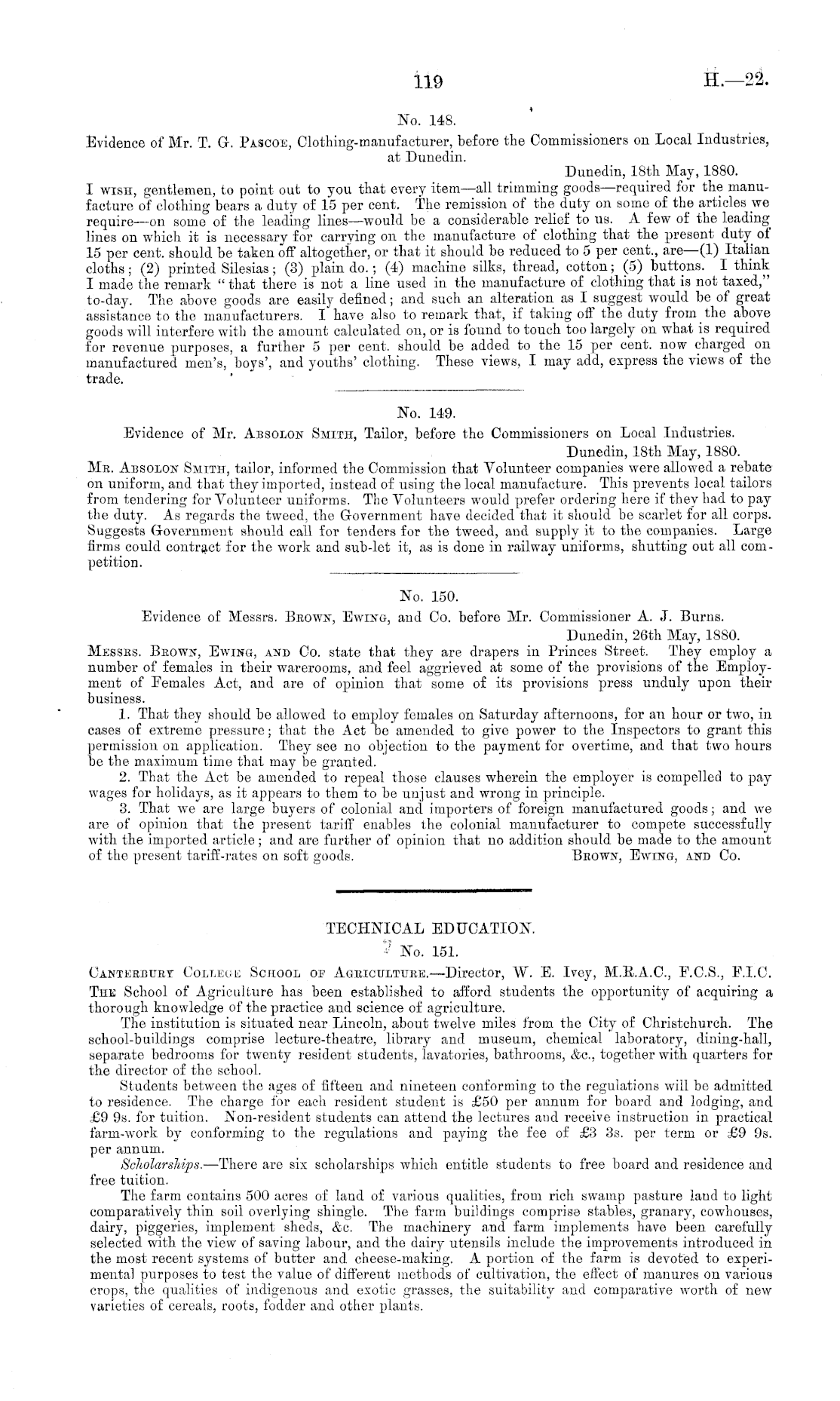 119 H.—22.

No. 148.

Evidence of Mr. T. G. Pascoe, Clothing-manufacturer, before the Commissioners on Local Industries, at Dunedin.

Dunedin, 18th May, 1880.

I wish, gentlemen, to point out to you that every item—all trimming goods—required for the manufacture of clothing bears a duty of 15 per cent. The remission of the duty on some of the articles we require—on some of the leading lines—would be a considerable relief to us. A few of the leading lines on which it is necessary for carrying on the manufacture of clothing that the present duty of 15 per cent. should be taken off altogether, or that it should be reduced to 5 per cent., are—(1) Italian cloths; (2) printed Silesias; (3) plain do.; (4) machine silks, thread, cotton; (5) buttons. I think I made the remark "that there is not a line used in the manufacture of clothing that is not taxed," to-day. The above goods are easily defined; and such an alteration as I suggest would be of great assistance to the manufacturers. I have also to remark that, if taking off the duty from the above goods will interfere with the amount calculated on, or is found to touch too largely on what is required for revenue purposes, a further 5 per cent. should be added to the 15 per cent. now charged on manufactured men's, boys', and youths' clothing. These views, I may add, express the views of the trade.

No. 149.

Evidence of Mr. Absolon Smith, Tailor, before the Commissioners on Local Industries.

Dunedin, 18th May, 1880.

Mr. Absolon Smith, tailor, informed the Commission that Volunteer companies were allowed a rebate on uniform, and that they imported, instead of using the local manufacture. This prevents local tailors from tendering for Volunteer uniforms. The Volunteers would prefer ordering here if they had to pay the duty. As regards the tweed, the Government have decided that it should be scarlet for all corps. Suggests Government should call for tenders for the tweed, and supply it to the companies. Large firms could contract for the work and sub-let it, as is done in railway uniforms, shutting out all competition.

No. 150.

Evidence of Messrs. Brown, Ewing, and Co. before Mr. Commissioner A. J. Burns.

Dunedin, 26th May, 1880.

Messrs. Brown, Ewing, and Co. state that they are drapers in Princes Street. They employ a number of females in their warerooms, and feel aggrieved at some of the provisions of the Employment of Females Act, and are of opinion that some of its provisions press unduly upon their business.

1. That they should be allowed to employ females on Saturday afternoons, for an hour or two, in cases of extreme pressure; that the Act be amended to give power to the Inspectors to grant this permission on application. They see no objection to the payment for overtime, and that two hours be the maximum time that may be granted.

2. That the Act be amended to repeal those clauses wherein the employer is compelled to pay wages for holidays, as it appears to them to be unjust and wrong in principle.

3. That we are large buyers of colonial and importers of foreign manufactured goods; and we are of opinion that the present tariff enables the colonial manufacturer to compete successfully with the imported article; and are further of opinion that no addition should be made to the amount of the present tariff-rates on soft goods. Brown, Ewing, and Co.

TECHNICAL EDUCATION.

No. 151.

Canterbury College School of Agriculture.—Director, W. E. Ivey, M.R.A.C., F.C.S., F.I.C.

The School of Agriculture has been established to afford students the opportunity of acquiring a thorough knowledge of the practice and science of agriculture.

The institution is situated near Lincoln, about twelve miles from the City of Christchurch. The school-buildings comprise lecture-theatre, library and museum, chemical laboratory, dining-hall, separate bedrooms for twenty resident students, lavatories, bathrooms, &c., together with quarters for the director of the school.

Students between the ages of fifteen and nineteen conforming to the regulations will be admitted to residence. The charge for each resident student is £50 per annum for board and lodging, and £9 9s. for tuition. Non-resident students can attend the lectures and receive instruction in practical farm-work by conforming to the regulations and paying the fee of £3 3s. per term or £9 9s. per annum.

Scholarships.—There are six scholarships which entitle students to free board and residence and free tuition.

The farm contains 500 acres of land of various qualities, from rich swamp pasture land to light comparatively thin soil overlying shingle. The farm buildings comprise stables, granary, cowhouses, dairy, piggeries, implement sheds, &c. The machinery and farm implements have been carefully selected with the view of saving labour, and the dairy utensils include the improvements introduced in the most recent systems of butter and cheese-making. A portion of the farm is devoted to experimental purposes to test the value of different methods of cultivation, the effect of manures on various crops, the qualities of indigenous and exotic grasses, the suitability and comparative worth of new varieties of cereals, roots, fodder and other plants.